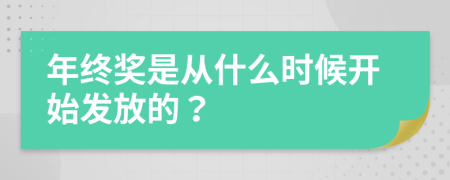 年终奖是从什么时候开始发放的？